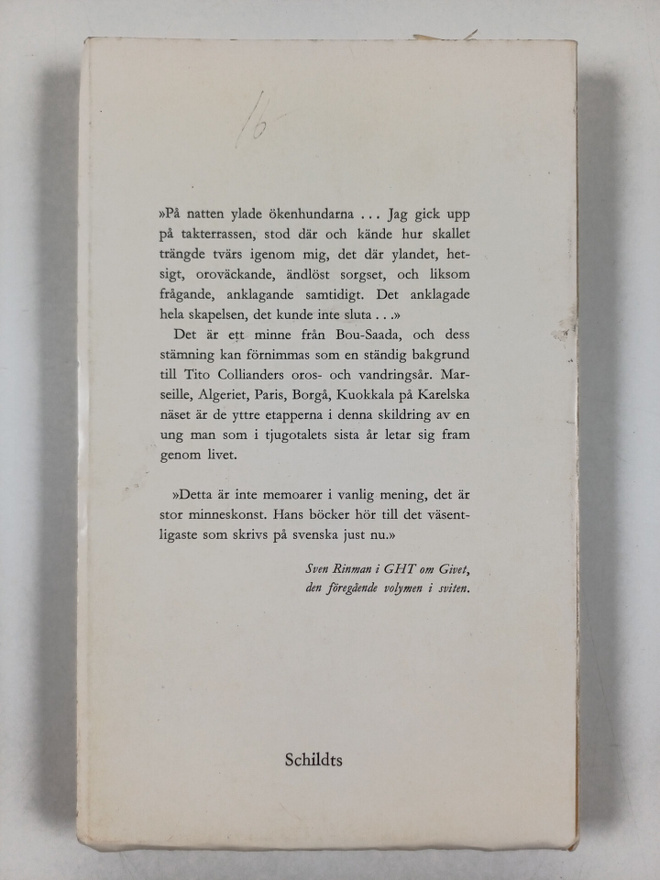 16

»På natten ylade ökenhundarna ... Jag gick upp på takterrassen, stod där och kände hur skallet trängde tvärs igenom mig, det där ylandet, hetsigt, oroväckande, ändlöst sorgset, och liksom frågande, anklagande samtidigt. Det anklagade hela skapelsen, det kunde inte sluta . . .»

Det är ett minne från Bou-Saada, och dess stämning kan förnimmas som en ständig bakgrund till Tito Collianders oros- och vandringsår. Marseille, Algeriet, Paris, Borgå, Kuokkala på Karelska näset är de yttre etapperna i denna skildring av en ung man som i tjugotalets sista år letar sig fram genom livet.

»Detta är inte memoarer i vanlig mening, det är stor minneskonst. Hans böcker hör till det väsentligaste som skrivs på svenska just nu.»

Sven Rinman i GHT om Givet, den föregående volymen i sviten.

Schildts